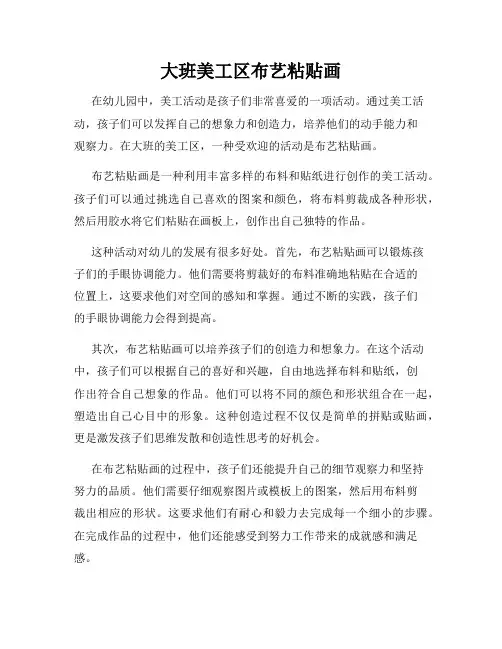 大班美工区布艺粘贴画

在幼儿园中，美工活动是孩子们非常喜爱的一项活动。通过美工活动，孩子们可以发挥自己的想象力和创造力，培养他们的动手能力和观察力。在大班的美工区，一种受欢迎的活动是布艺粘贴画。

布艺粘贴画是一种利用丰富多样的布料和贴纸进行创作的美工活动。孩子们可以通过挑选自己喜欢的图案和颜色，将布料剪裁成各种形状，然后用胶水将它们粘贴在画板上，创作出自己独特的作品。

这种活动对幼儿的发展有很多好处。首先，布艺粘贴画可以锻炼孩子们的手眼协调能力。他们需要将剪裁好的布料准确地粘贴在合适的位置上，这要求他们对空间的感知和掌握。通过不断的实践，孩子们的手眼协调能力会得到提高。

其次，布艺粘贴画可以培养孩子们的创造力和想象力。在这个活动中，孩子们可以根据自己的喜好和兴趣，自由地选择布料和贴纸，创作出符合自己想象的作品。他们可以将不同的颜色和形状组合在一起，塑造出自己心目中的形象。这种创造过程不仅仅是简单的拼贴或贴画，更是激发孩子们思维发散和创造性思考的好机会。

在布艺粘贴画的过程中，孩子们还能提升自己的细节观察力和坚持努力的品质。他们需要仔细观察图片或模板上的图案，然后用布料剪裁出相应的形状。这要求他们有耐心和毅力去完成每一个细小的步骤。在完成作品的过程中，他们还能感受到努力工作带来的成就感和满足感。